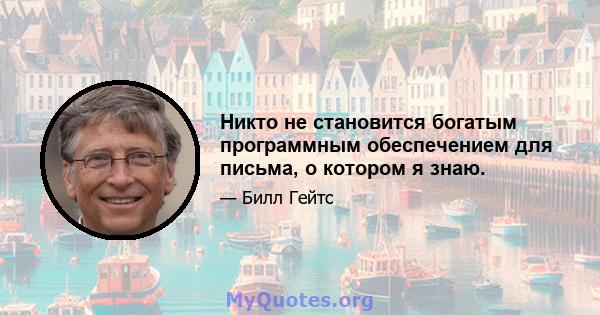 Никто не становится богатым программным обеспечением для письма, о котором я знаю.

— Билл Гейтс

MyQuotes.org